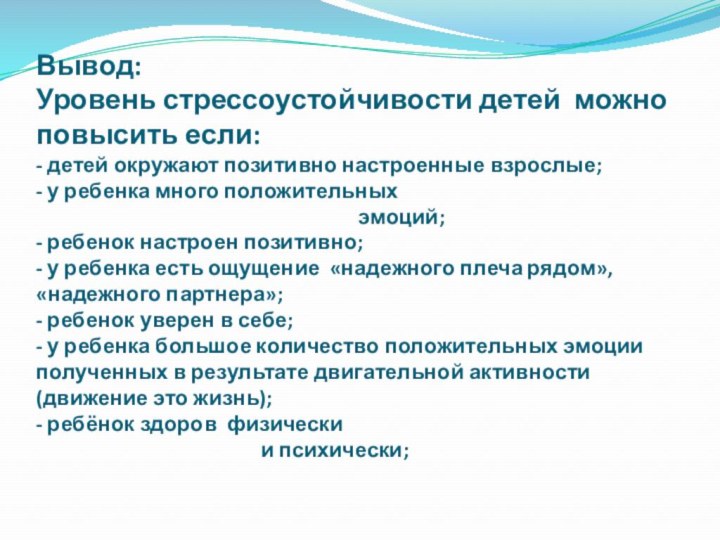 Вывод:
Уровень стрессоустойчивости детей можно повысить если:
- детей окружают позитивно настроенные взрослые;
- у ребенка много положительных эмоций;
- ребенок настроен позитивно;
- у ребенка есть ощущение «надежного плеча рядом», «надежного партнера»;
- ребенок уверен в себе;
- у ребенка большое количество положительных эмоции полученных в результате двигательной активности (движение это жизнь);
- ребёнок здоров физически и психически;